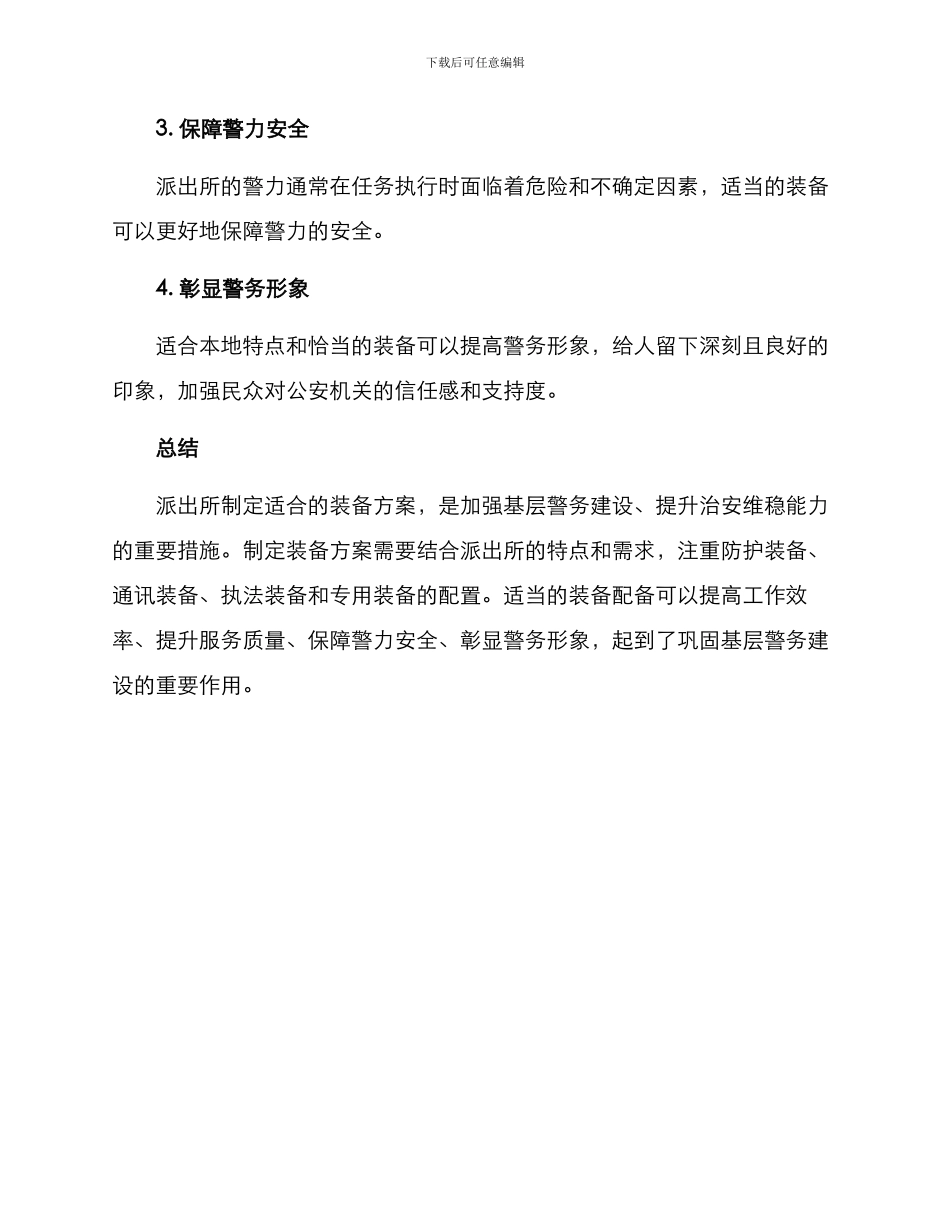 下载后可任意编辑

3. 保障警力安全

派出所的警力通常在任务执行时面临着危险和不确定因素，适当的装备可以更好地保障警力的安全。

4. 彰显警务形象

适合本地特点和恰当的装备可以提高警务形象，给人留下深刻且良好的印象，加强民众对公安机关的信任感和支持度。

总结

派出所制定适合的装备方案，是加强基层警务建设、提升治安维稳能力的重要措施。制定装备方案需要结合派出所的特点和需求，注重防护装备、通讯装备、执法装备和专用装备的配置。适当的装备配备可以提高工作效率、提升服务质量、保障警力安全、彰显警务形象，起到了巩固基层警务建设的重要作用。